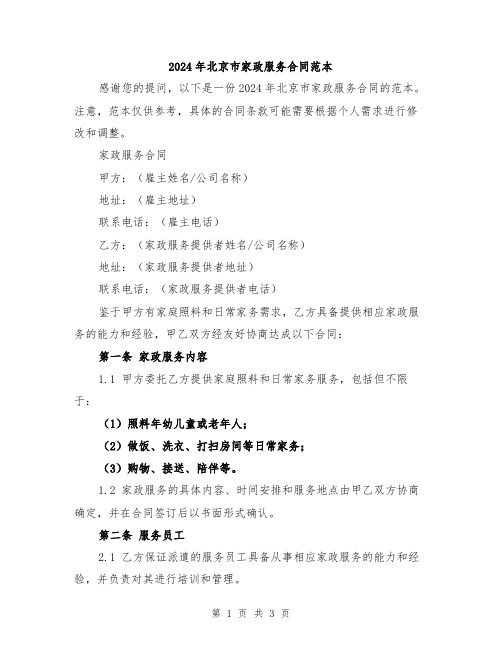 2024年北京市家政服务合同范本

感谢您的提问，以下是一份2024年北京市家政服务合同的范本。注意，范本仅供参考，具体的合同条款可能需要根据个人需求进行修改和调整。

家政服务合同

甲方：（雇主姓名/公司名称）

地址：（雇主地址）

联系电话：（雇主电话）

乙方：（家政服务提供者姓名/公司名称）

地址：（家政服务提供者地址）

联系电话：（家政服务提供者电话）

鉴于甲方有家庭照料和日常家务需求，乙方具备提供相应家政服务的能力和经验，甲乙双方经友好协商达成以下合同：

第一条 家政服务内容

1.1 甲方委托乙方提供家庭照料和日常家务服务，包括但不限于：

（1）照料年幼儿童或老年人；

（2）做饭、洗衣、打扫房间等日常家务；

（3）购物、接送、陪伴等。

1.2 家政服务的具体内容、时间安排和服务地点由甲乙双方协商确定，并在合同签订后以书面形式确认。

第二条 服务员工

2.1 乙方保证派遣的服务员工具备从事相应家政服务的能力和经验，并负责对其进行培训和管理。

第 1 页 共 3 页